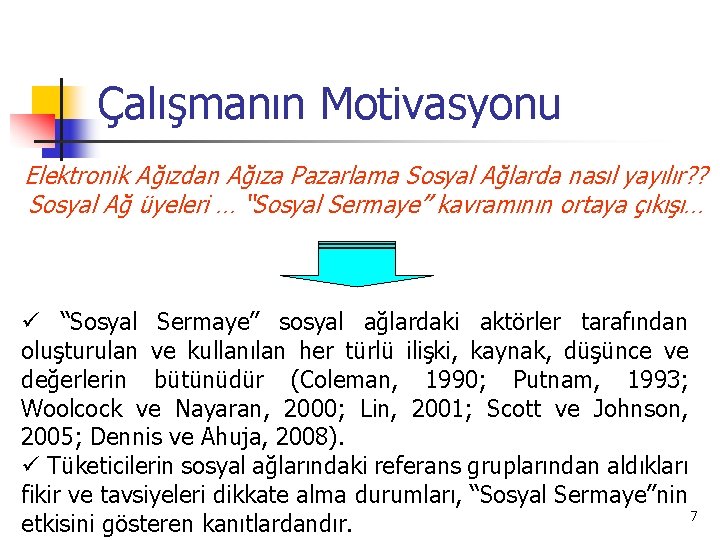 Çalışmanın Motivasyonu

Elektronik Ağızdan Ağıza Pazarlama Sosyal Ağlarda nasıl yayılır??
Sosyal Ağ üyeleri … "Sosyal Sermaye" kavramının ortaya çıkışı…

✓ "Sosyal Sermaye" sosyal ağlardaki aktörler tarafından oluşturulan ve kullanılan her türlü ilişki, kaynak, düşünce ve değerlerin bütünüdür (Coleman, 1990; Putnam, 1993; Woolcock ve Nayaran, 2000; Lin, 2001; Scott ve Johnson, 2005; Dennis ve Ahuja, 2008).
✓ Tüketicilerin sosyal ağlarındaki referans gruplarından aldıkları fikir ve tavsiyeleri dikkate alma durumları, "Sosyal Sermaye"nin etkisini gösteren kanıtlardandır.

7